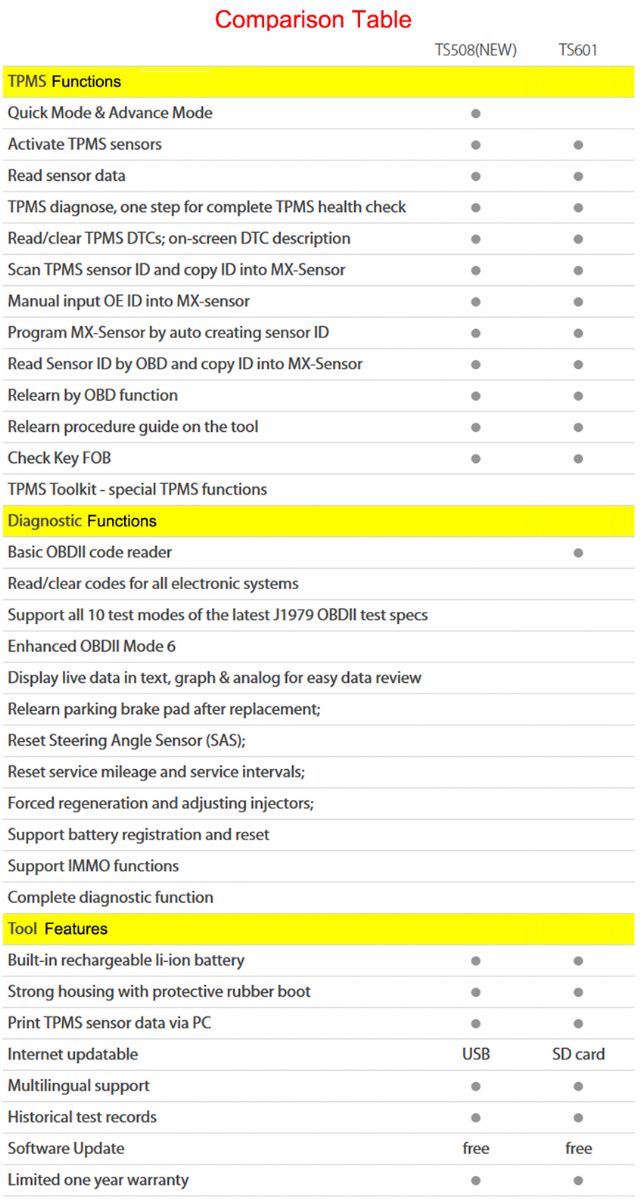 Comparison Table

| | TS508(NEW) | TS601 |
|---|---|---|
| TPMS Functions | | |
| Quick Mode & Advance Mode | ● | |
| Activate TPMS sensors | ● | ● |
| Read sensor data | ● | ● |
| TPMS diagnose, one step for complete TPMS health check | ● | ● |
| Read/clear TPMS DTCs; on-screen DTC description | ● | ● |
| Scan TPMS sensor ID and copy ID into MX-Sensor | ● | ● |
| Manual input OE ID into MX-sensor | ● | ● |
| Program MX-Sensor by auto creating sensor ID | ● | ● |
| Read Sensor ID by OBD and copy ID into MX-Sensor | ● | ● |
| Relearn by OBD function | ● | ● |
| Relearn procedure guide on the tool | ● | ● |
| Check Key FOB | ● | ● |
| TPMS Toolkit - special TPMS functions | | |
| Diagnostic Functions | | |
| Basic OBDII code reader | | ● |
| Read/clear codes for all electronic systems | | |
| Support all 10 test modes of the latest J1979 OBDII test specs | | |
| Enhanced OBDII Mode 6 | | |
| Display live data in text, graph & analog for easy data review | | |
| Relearn parking brake pad after replacement; | | |
| Reset Steering Angle Sensor (SAS); | | |
| Reset service mileage and service intervals; | | |
| Forced regeneration and adjusting injectors; | | |
| Support battery registration and reset | | |
| Support IMMO functions | | |
| Complete diagnostic function | | |
| Tool Features | | |
| Built-in rechargeable li-ion battery | ● | ● |
| Strong housing with protective rubber boot | ● | ● |
| Print TPMS sensor data via PC | ● | ● |
| Internet updatable | USB | SD card |
| Multilingual support | ● | ● |
| Historical test records | ● | ● |
| Software Update | free | free |
| Limited one year warranty | ● | ● |